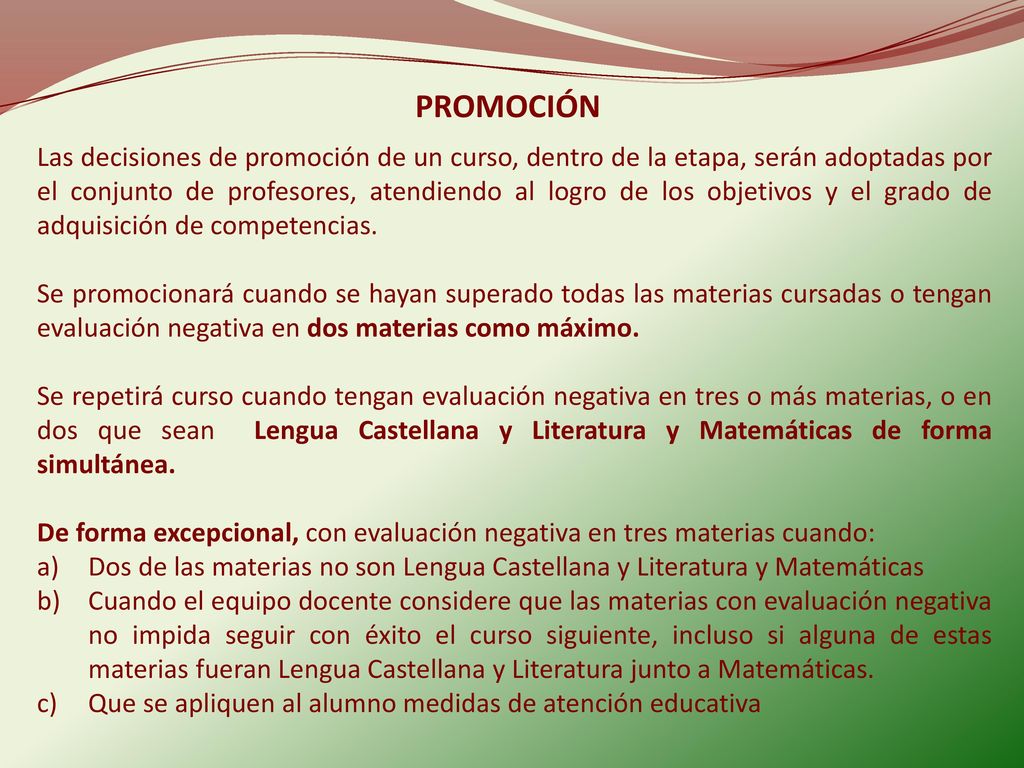 PROMOCIÓN

Las decisiones de promoción de un curso, dentro de la etapa, serán adoptadas por el conjunto de profesores, atendiendo al logro de los objetivos y el grado de adquisición de competencias.

Se promocionará cuando se hayan superado todas las materias cursadas o tengan evaluación negativa en dos materias como máximo.

Se repetirá curso cuando tengan evaluación negativa en tres o más materias, o en dos que sean Lengua Castellana y Literatura y Matemáticas de forma simultánea.

De forma excepcional, con evaluación negativa en tres materias cuando:
a) Dos de las materias no son Lengua Castellana y Literatura y Matemáticas
b) Cuando el equipo docente considere que las materias con evaluación negativa no impida seguir con éxito el curso siguiente, incluso si alguna de estas materias fueran Lengua Castellana y Literatura junto a Matemáticas.
c) Que se apliquen al alumno medidas de atención educativa